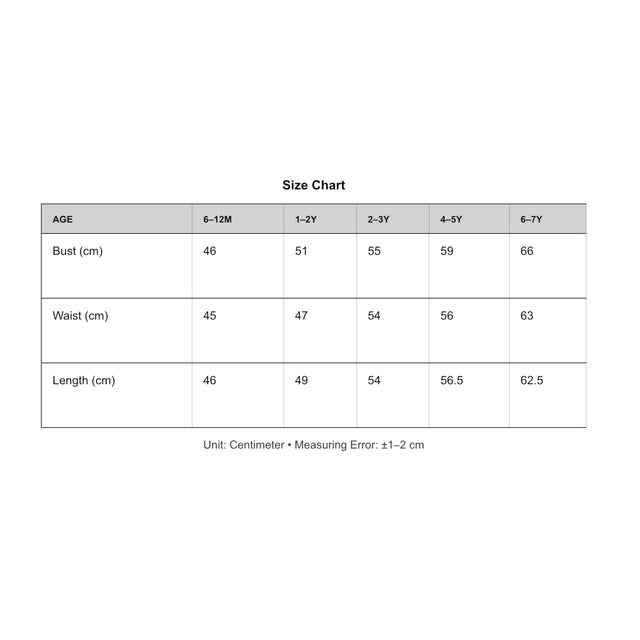 Size Chart

| AGE | 6–12M | 1–2Y | 2–3Y | 4–5Y | 6–7Y |
|---|---|---|---|---|---|
| Bust (cm) | 46 | 51 | 55 | 59 | 66 |
| Waist (cm) | 45 | 47 | 54 | 56 | 63 |
| Length (cm) | 46 | 49 | 54 | 56.5 | 62.5 |

Unit: Centimeter • Measuring Error: ±1–2 cm